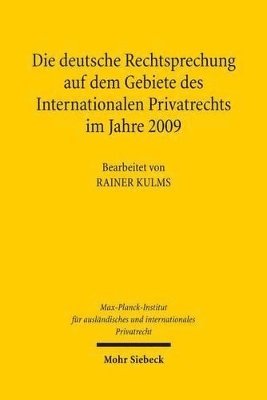 Die deutsche Rechtsprechung auf dem Gebiete des Internationalen Privatrechts im Jahre 2009

Bearbeitet von
RAINER KULMS

Max-Planck-Institut für ausländisches und internationales Privatrecht

Mohr Siebeck